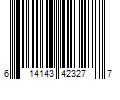 6 14143 42327 7